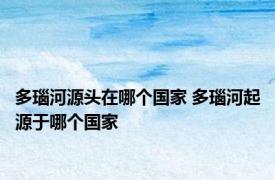 多瑙河源头在哪个国家 多瑙河起源于哪个国家